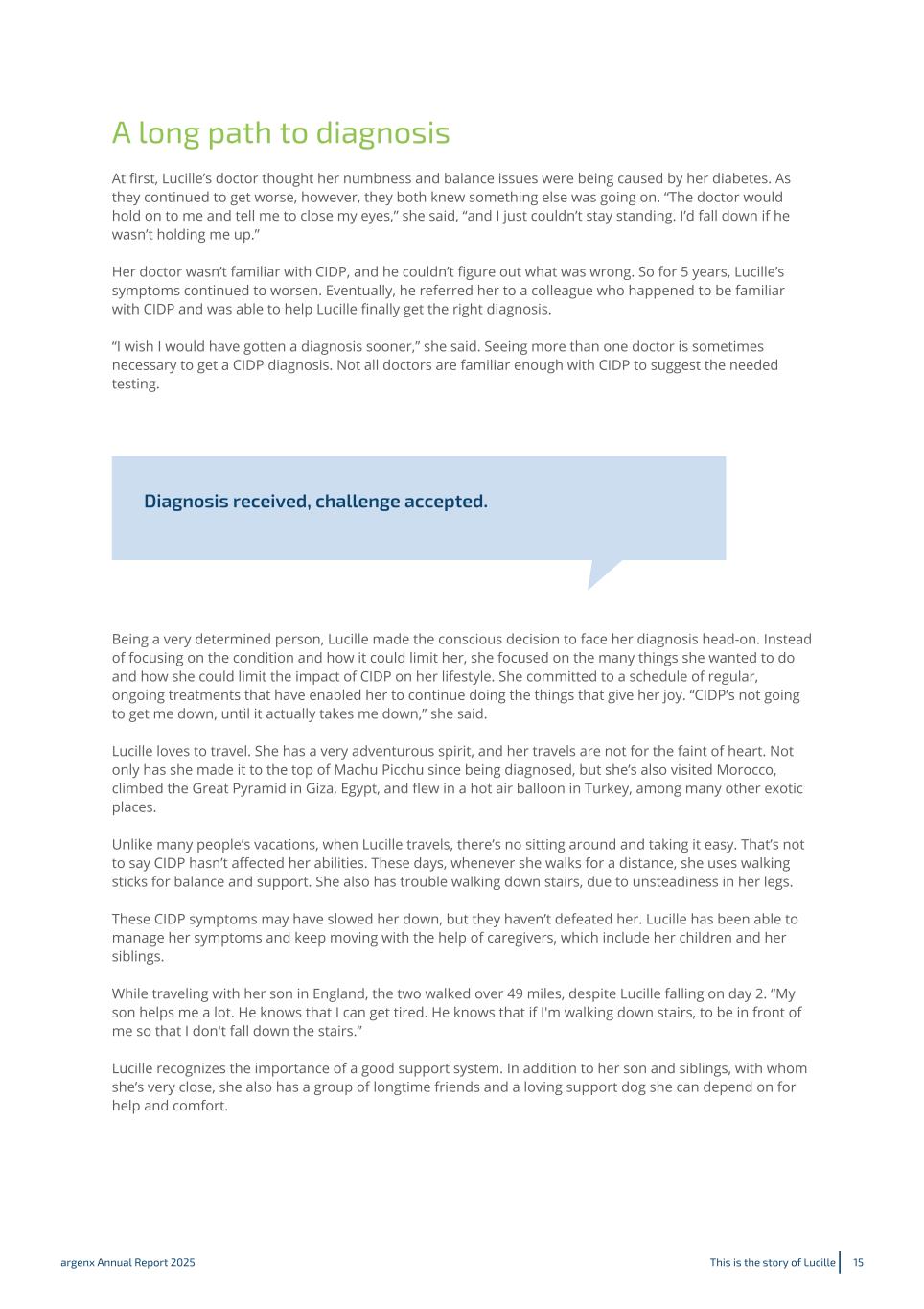 A long path to diagnosis

At first, Lucille's doctor thought her numbness and balance issues were being caused by her diabetes. As they continued to get worse, however, they both knew something else was going on. "The doctor would hold on to me and tell me to close my eyes," she said, "and I just couldn't stay standing. I'd fall down if he wasn't holding me up."

Her doctor wasn't familiar with CIDP, and he couldn't figure out what was wrong. So for 5 years, Lucille's symptoms continued to worsen. Eventually, he referred her to a colleague who happened to be familiar with CIDP and was able to help Lucille finally get the right diagnosis.

"I wish I would have gotten a diagnosis sooner," she said. Seeing more than one doctor is sometimes necessary to get a CIDP diagnosis. Not all doctors are familiar enough with CIDP to suggest the needed testing.

Diagnosis received, challenge accepted.

Being a very determined person, Lucille made the conscious decision to face her diagnosis head-on. Instead of focusing on the condition and how it could limit her, she focused on the many things she wanted to do and how she could limit the impact of CIDP on her lifestyle. She committed to a schedule of regular, ongoing treatments that have enabled her to continue doing the things that give her joy. "CIDP's not going to get me down, until it actually takes me down," she said.

Lucille loves to travel. She has a very adventurous spirit, and her travels are not for the faint of heart. Not only has she made it to the top of Machu Picchu since being diagnosed, but she's also visited Morocco, climbed the Great Pyramid in Giza, Egypt, and flew in a hot air balloon in Turkey, among many other exotic places.

Unlike many people's vacations, when Lucille travels, there's no sitting around and taking it easy. That's not to say CIDP hasn't affected her abilities. These days, whenever she walks for a distance, she uses walking sticks for balance and support. She also has trouble walking down stairs, due to unsteadiness in her legs.

These CIDP symptoms may have slowed her down, but they haven't defeated her. Lucille has been able to manage her symptoms and keep moving with the help of caregivers, which include her children and her siblings.

While traveling with her son in England, the two walked over 49 miles, despite Lucille falling on day 2. "My son helps me a lot. He knows that I can get tired. He knows that if I'm walking down stairs, to be in front of me so that I don't fall down the stairs."

Lucille recognizes the importance of a good support system. In addition to her son and siblings, with whom she's very close, she also has a group of longtime friends and a loving support dog she can depend on for help and comfort.

argenx Annual Report 2025

This is the story of Lucille 15